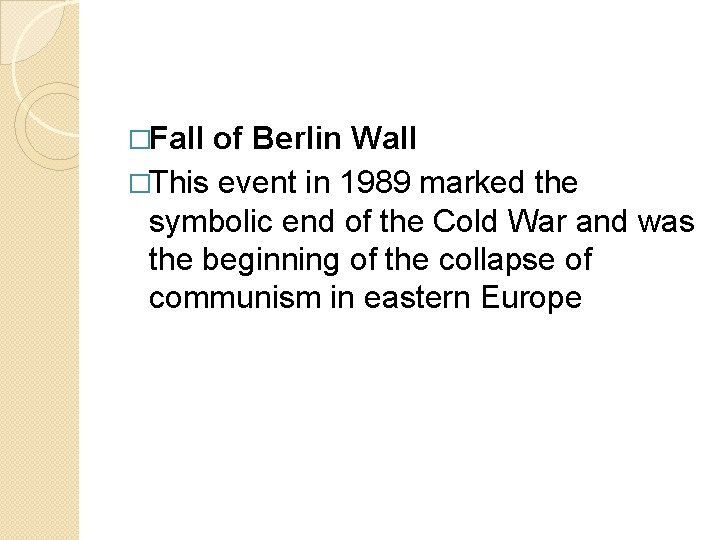 □Fall of Berlin Wall

□This event in 1989 marked the symbolic end of the Cold War and was the beginning of the collapse of communism in eastern Europe